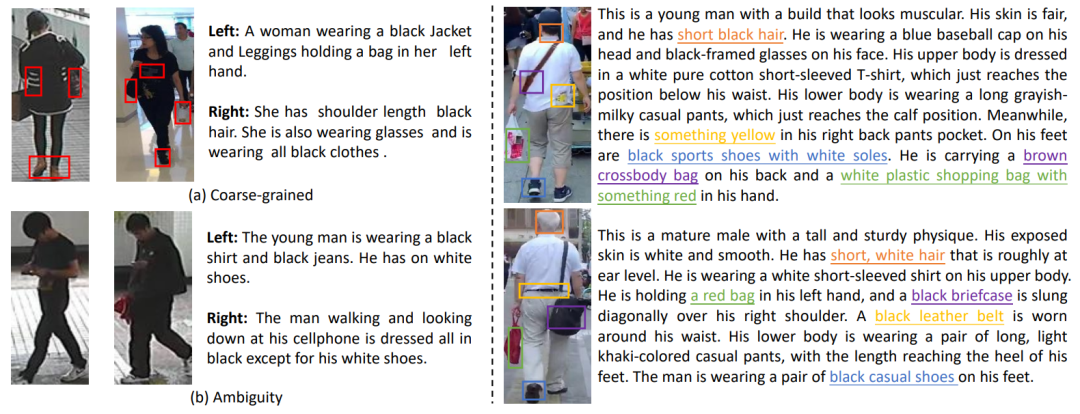 Left: A woman wearing a black Jacket and Leggings holding a bag in her left hand.

Right: She has shoulder length black hair. She is also wearing glasses and is wearing all black clothes .

(a) Coarse-grained

Left: The young man is wearing a black shirt and black jeans. He has on white shoes.

Right: The man walking and looking down at his cellphone is dressed all in black except for his white shoes.

(b) Ambiguity

This is a young man with a build that looks muscular. His skin is fair, and he has short black hair. He is wearing a blue baseball cap on his head and black-framed glasses on his face. His upper body is dressed in a white pure cotton short-sleeved T-shirt, which just reaches the position below his waist. His lower body is wearing a long grayish-milky casual pants, which just reaches the calf position. Meanwhile, there is something yellow in his right back pants pocket. On his feet are black sports shoes with white soles. He is carrying a brown crossbody bag on his back and a white plastic shopping bag with something red in his hand.

This is a mature male with a tall and sturdy physique. His exposed skin is white and smooth. He has short, white hair that is roughly at ear level. He is wearing a white short-sleeved shirt on his upper body. He is holding a red bag in his left hand, and a black briefcase is slung diagonally over his right shoulder. A black leather belt is worn around his waist. His lower body is wearing a pair of long, light khaki-colored casual pants, with the length reaching the heel of his feet. The man is wearing a pair of black casual shoes on his feet.